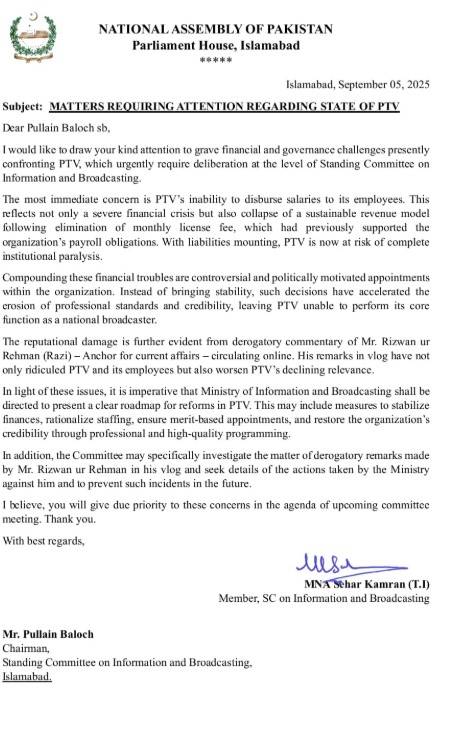 NATIONAL ASSEMBLY OF PAKISTAN
Parliament House, Islamabad
*****

Islamabad, September 05, 2025

Subject: MATTERS REQUIRING ATTENTION REGARDING STATE OF PTV

Dear Pullain Baloch sb,

I would like to draw your kind attention to grave financial and governance challenges presently confronting PTV, which urgently require deliberation at the level of Standing Committee on Information and Broadcasting.

The most immediate concern is PTV's inability to disburse salaries to its employees. This reflects not only a severe financial crisis but also collapse of a sustainable revenue model following elimination of monthly license fee, which had previously supported the organization's payroll obligations. With liabilities mounting, PTV is now at risk of complete institutional paralysis.

Compounding these financial troubles are controversial and politically motivated appointments within the organization. Instead of bringing stability, such decisions have accelerated the erosion of professional standards and credibility, leaving PTV unable to perform its core function as a national broadcaster.

The reputational damage is further evident from derogatory commentary of Mr. Rizwan ur Rehman (Razi) – Anchor for current affairs – circulating online. His remarks in vlog have not only ridiculed PTV and its employees but also worsen PTV's declining relevance.

In light of these issues, it is imperative that Ministry of Information and Broadcasting shall be directed to present a clear roadmap for reforms in PTV. This may include measures to stabilize finances, rationalize staffing, ensure merit-based appointments, and restore the organization's credibility through professional and high-quality programming.

In addition, the Committee may specifically investigate the matter of derogatory remarks made by Mr. Rizwan ur Rehman in his vlog and seek details of the actions taken by the Ministry against him and to prevent such incidents in the future.

I believe, you will give due priority to these concerns in the agenda of upcoming committee meeting. Thank you.

With best regards,

MNA Sehar Kamran (T.I)
Member, SC on Information and Broadcasting

Mr. Pullain Baloch
Chairman,
Standing Committee on Information and Broadcasting,
Islamabad.